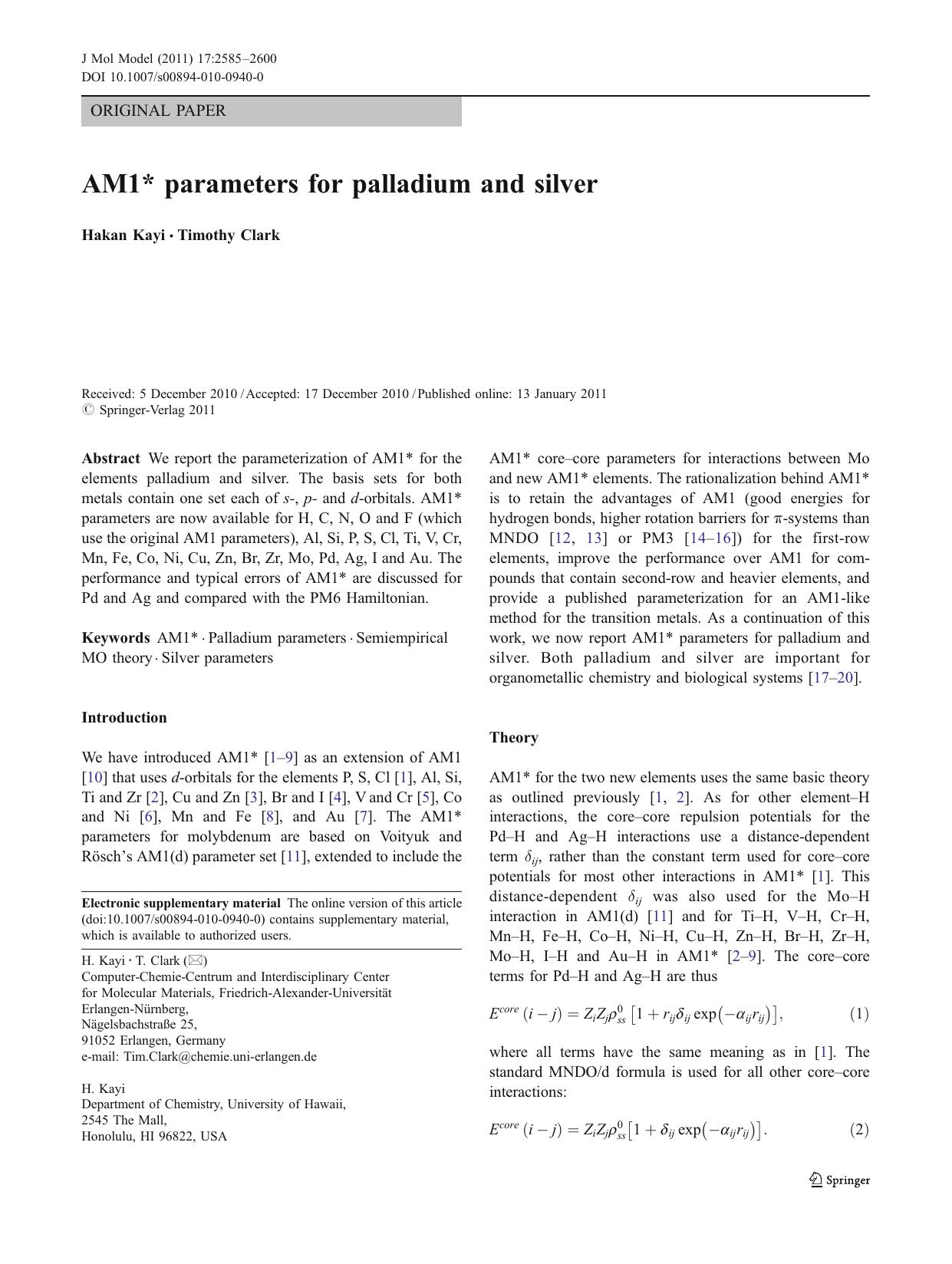 J Mol Model (2011) 17:2585–2600
DOI 10.1007/s00894-010-0940-0

ORIGINAL PAPER

AM1* parameters for palladium and silver

Hakan Kayi · Timothy Clark

Received: 5 December 2010 / Accepted: 17 December 2010 / Published online: 13 January 2011
© Springer-Verlag 2011

Abstract We report the parameterization of AM1* for the elements palladium and silver. The basis sets for both metals contain one set each of s-, p- and d-orbitals. AM1* parameters are now available for H, C, N, O and F (which use the original AM1 parameters), Al, Si, P, S, Cl, Ti, V, Cr, Mn, Fe, Co, Ni, Cu, Zn, Br, Zr, Mo, Pd, Ag, I and Au. The performance and typical errors of AM1* are discussed for Pd and Ag and compared with the PM6 Hamiltonian.

Keywords AM1* · Palladium parameters · Semiempirical MO theory · Silver parameters

Introduction

We have introduced AM1* [1–9] as an extension of AM1 [10] that uses d-orbitals for the elements P, S, Cl [1], Al, Si, Ti and Zr [2], Cu and Zn [3], Br and I [4], V and Cr [5], Co and Ni [6], Mn and Fe [8], and Au [7]. The AM1* parameters for molybdenum are based on Voityuk and Rösch's AM1(d) parameter set [11], extended to include the

Electronic supplementary material The online version of this article (doi:10.1007/s00894-010-0940-0) contains supplementary material, which is available to authorized users.

H. Kayi · T. Clark (✉)
Computer-Chemie-Centrum and Interdisciplinary Center for Molecular Materials, Friedrich-Alexander-Universität Erlangen-Nürnberg,
Nägelsbachstraße 25,
91052 Erlangen, Germany
e-mail: Tim.Clark@chemie.uni-erlangen.de

H. Kayi
Department of Chemistry, University of Hawaii,
2545 The Mall,
Honolulu, HI 96822, USA

AM1* core–core parameters for interactions between Mo and new AM1* elements. The rationalization behind AM1* is to retain the advantages of AM1 (good energies for hydrogen bonds, higher rotation barriers for π-systems than MNDO [12, 13] or PM3 [14–16]) for the first-row elements, improve the performance over AM1 for compounds that contain second-row and heavier elements, and provide a published parameterization for an AM1-like method for the transition metals. As a continuation of this work, we now report AM1* parameters for palladium and silver. Both palladium and silver are important for organometallic chemistry and biological systems [17–20].

Theory

AM1* for the two new elements uses the same basic theory as outlined previously [1, 2]. As for other element–H interactions, the core–core repulsion potentials for the Pd–H and Ag–H interactions use a distance-dependent term $\delta_{ij}$, rather than the constant term used for core–core potentials for most other interactions in AM1* [1]. This distance-dependent $\delta_{ij}$ was also used for the Mo–H interaction in AM1(d) [11] and for Ti–H, V–H, Cr–H, Mn–H, Fe–H, Co–H, Ni–H, Cu–H, Zn–H, Br–H, Zr–H, Mo–H, I–H and Au–H in AM1* [2–9]. The core–core terms for Pd–H and Ag–H are thus

$E^{core}(i-j) = Z_i Z_j \rho^0_{ss}\left[1 + r_{ij}\delta_{ij}\exp\left(-\alpha_{ij}r_{ij}\right)\right],$ (1)

where all terms have the same meaning as in [1]. The standard MNDO/d formula is used for all other core–core interactions:

$E^{core}(i-j) = Z_i Z_j \rho^0_{ss}\left[1 + \delta_{ij}\exp\left(-\alpha_{ij}r_{ij}\right)\right].$ (2)

Springer